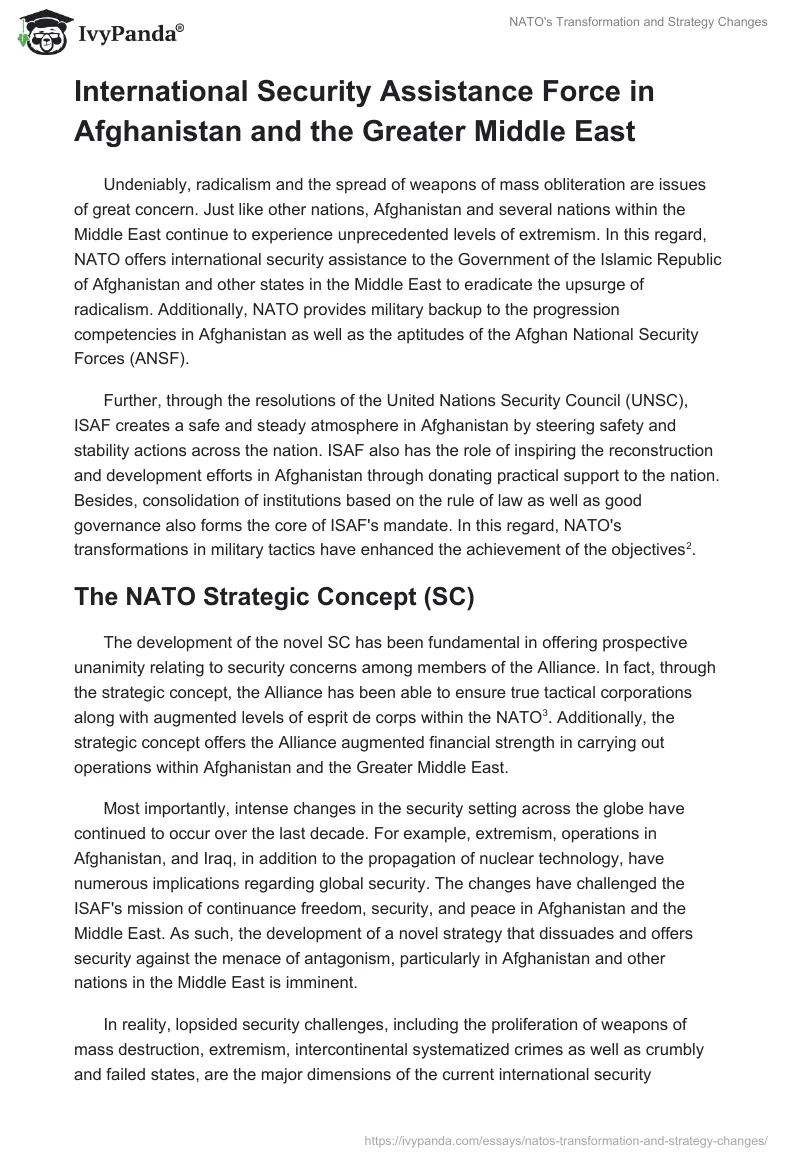 IvyPanda®

NATO's Transformation and Strategy Changes

International Security Assistance Force in Afghanistan and the Greater Middle East

Undeniably, radicalism and the spread of weapons of mass obliteration are issues of great concern. Just like other nations, Afghanistan and several nations within the Middle East continue to experience unprecedented levels of extremism. In this regard, NATO offers international security assistance to the Government of the Islamic Republic of Afghanistan and other states in the Middle East to eradicate the upsurge of radicalism. Additionally, NATO provides military backup to the progression competencies in Afghanistan as well as the aptitudes of the Afghan National Security Forces (ANSF).

Further, through the resolutions of the United Nations Security Council (UNSC), ISAF creates a safe and steady atmosphere in Afghanistan by steering safety and stability actions across the nation. ISAF also has the role of inspiring the reconstruction and development efforts in Afghanistan through donating practical support to the nation. Besides, consolidation of institutions based on the rule of law as well as good governance also forms the core of ISAF's mandate. In this regard, NATO's transformations in military tactics have enhanced the achievement of the objectives$^2$.

The NATO Strategic Concept (SC)

The development of the novel SC has been fundamental in offering prospective unanimity relating to security concerns among members of the Alliance. In fact, through the strategic concept, the Alliance has been able to ensure true tactical corporations along with augmented levels of esprit de corps within the NATO$^3$. Additionally, the strategic concept offers the Alliance augmented financial strength in carrying out operations within Afghanistan and the Greater Middle East.

Most importantly, intense changes in the security setting across the globe have continued to occur over the last decade. For example, extremism, operations in Afghanistan, and Iraq, in addition to the propagation of nuclear technology, have numerous implications regarding global security. The changes have challenged the ISAF's mission of continuance freedom, security, and peace in Afghanistan and the Middle East. As such, the development of a novel strategy that dissuades and offers security against the menace of antagonism, particularly in Afghanistan and other nations in the Middle East is imminent.

In reality, lopsided security challenges, including the proliferation of weapons of mass destruction, extremism, intercontinental systematized crimes as well as crumbly and failed states, are the major dimensions of the current international security

https://ivypanda.com/essays/natos-transformation-and-strategy-changes/